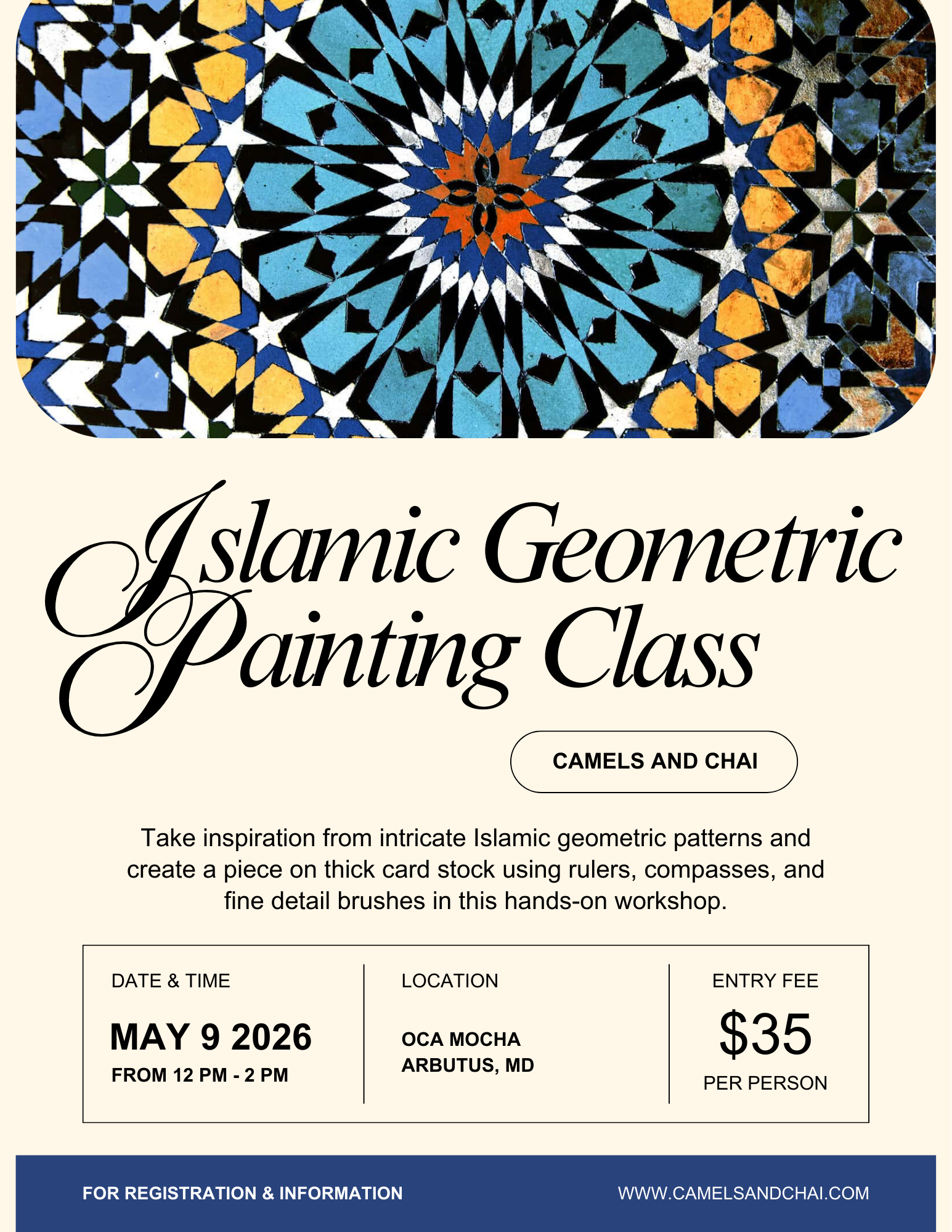 Islamic Geometric Painting Class

CAMELS AND CHAI

Take inspiration from intricate Islamic geometric patterns and create a piece on thick card stock using rulers, compasses, and fine detail brushes in this hands-on workshop.

DATE & TIME

MAY 9 2026
FROM 12 PM - 2 PM

LOCATION

OCA MOCHA
ARBUTUS, MD

ENTRY FEE

$35
PER PERSON

FOR REGISTRATION & INFORMATION

WWW.CAMELSANDCHAI.COM